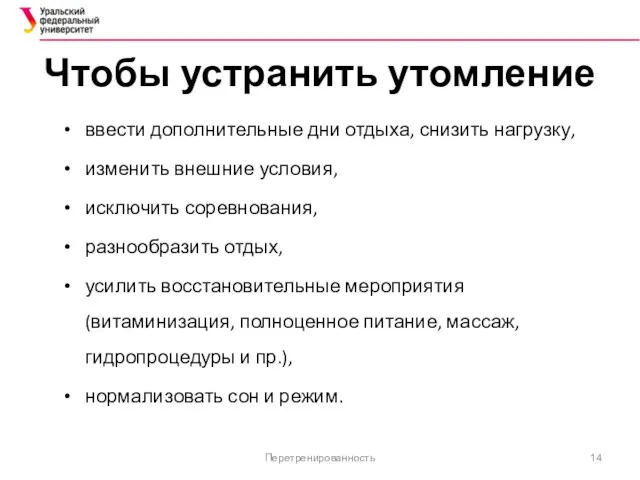 Уральский федеральный университет

Чтобы устранить утомление

• ввести дополнительные дни отдыха, снизить нагрузку,
• изменить внешние условия,
• исключить соревнования,
• разнообразить отдых,
• усилить восстановительные мероприятия (витаминизация, полноценное питание, массаж, гидропроцедуры и пр.),
• нормализовать сон и режим.

Перетренированность

14